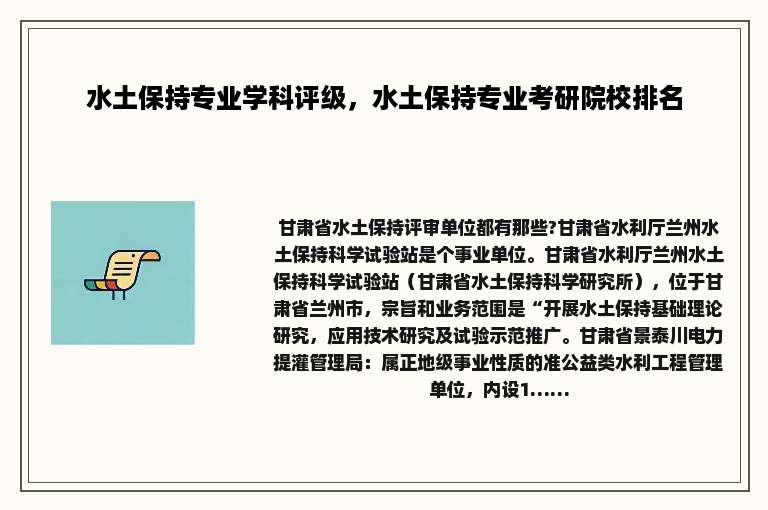 水土保持专业学科评级，水土保持专业考研院校排名

甘肃省水土保持评审单位都有那些?甘肃省水利厅兰州水土保持科学试验站是个事业单位。甘肃省水利厅兰州水土保持科学试验站（甘肃省水土保持科学研究所），位于甘肃省兰州市，宗旨和业务范围是“开展水土保持基础理论研究，应用技术研究及试验示范推广。甘肃省景泰川电力提灌管理局：属正地级事业性质的准公益类水利工程管理单位，内设1......